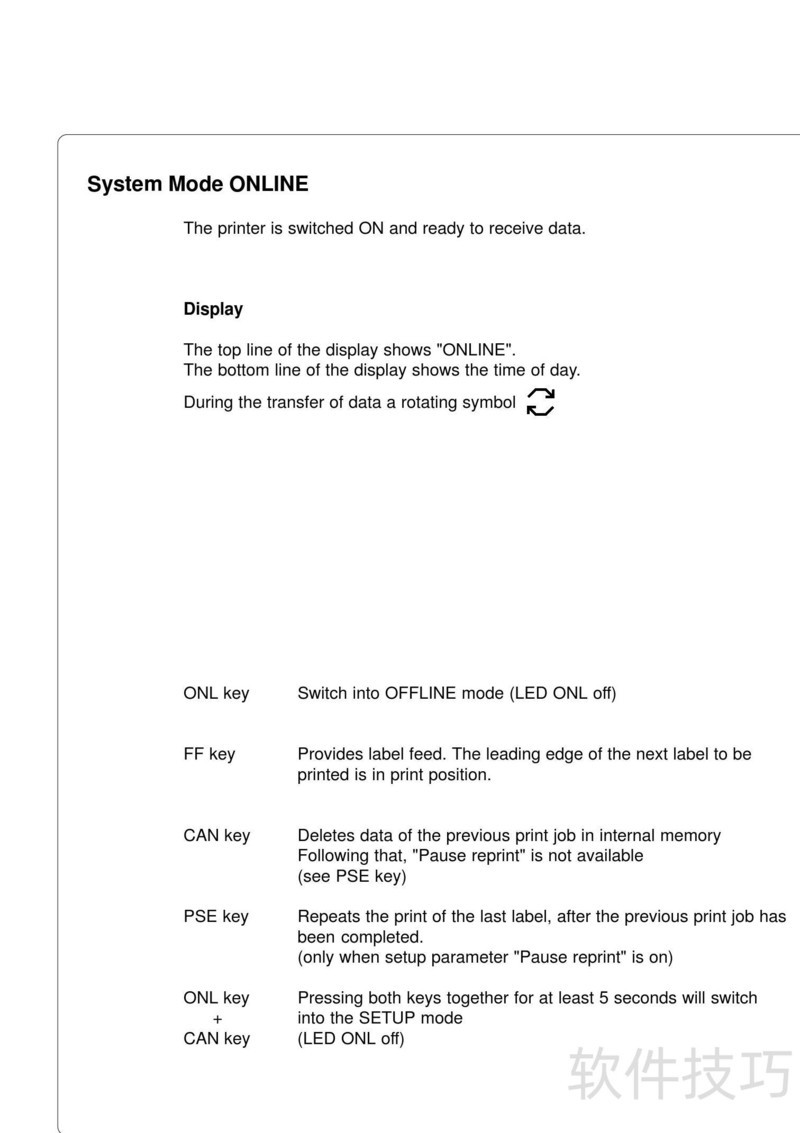 System Mode ONLINE

The printer is switched ON and ready to receive data.

Display

The top line of the display shows "ONLINE".
The bottom line of the display shows the time of day.

During the transfer of data a rotating symbol

ONL key Switch into OFFLINE mode (LED ONL off)

FF key Provides label feed. The leading edge of the next label to be printed is in print position.

CAN key Deletes data of the previous print job in internal memory
Following that, "Pause reprint" is not available
(see PSE key)

PSE key Repeats the print of the last label, after the previous print job has been completed.
(only when setup parameter "Pause reprint" is on)

ONL key
+
CAN key
Pressing both keys together for at least 5 seconds will switch into the SETUP mode
(LED ONL off)

软件技巧